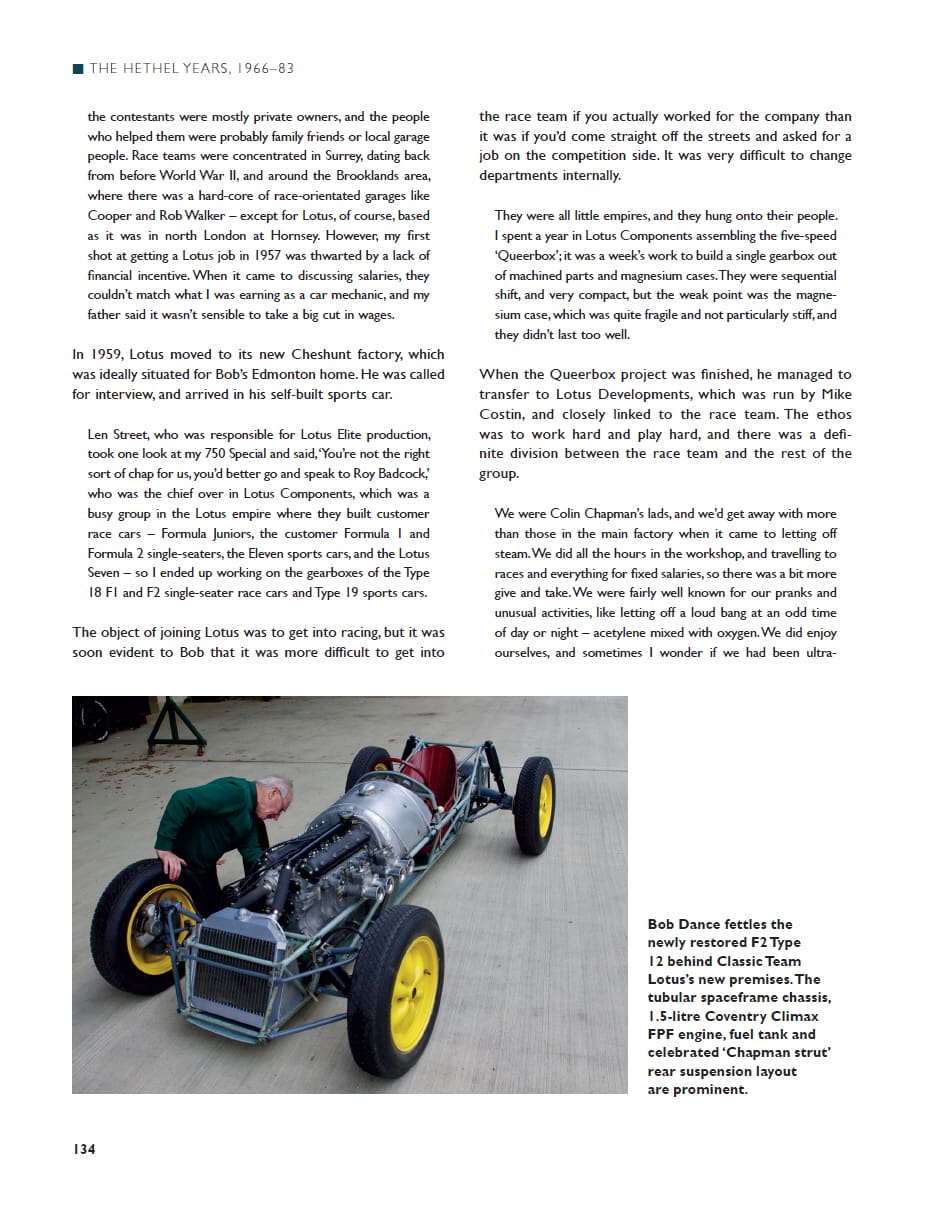 THE HETHEL YEARS, 1966–83

the contestants were mostly private owners, and the people who helped them were probably family friends or local garage people. Race teams were concentrated in Surrey, dating back from before World War II, and around the Brooklands area, where there was a hard-core of race-orientated garages like Cooper and Rob Walker – except for Lotus, of course, based as it was in north London at Hornsey. However, my first shot at getting a Lotus job in 1957 was thwarted by a lack of financial incentive. When it came to discussing salaries, they couldn't match what I was earning as a car mechanic, and my father said it wasn't sensible to take a big cut in wages.

In 1959, Lotus moved to its new Cheshunt factory, which was ideally situated for Bob's Edmonton home. He was called for interview, and arrived in his self-built sports car.

Len Street, who was responsible for Lotus Elite production, took one look at my 750 Special and said, 'You're not the right sort of chap for us, you'd better go and speak to Roy Badcock,' who was the chief over in Lotus Components, which was a busy group in the Lotus empire where they built customer race cars – Formula Juniors, the customer Formula 1 and Formula 2 single-seaters, the Eleven sports cars, and the Lotus Seven – so I ended up working on the gearboxes of the Type 18 F1 and F2 single-seater race cars and Type 19 sports cars.

The object of joining Lotus was to get into racing, but it was soon evident to Bob that it was more difficult to get into the race team if you actually worked for the company than it was if you'd come straight off the streets and asked for a job on the competition side. It was very difficult to change departments internally.

They were all little empires, and they hung onto their people. I spent a year in Lotus Components assembling the five-speed 'Queerbox'; it was a week's work to build a single gearbox out of machined parts and magnesium cases. They were sequential shift, and very compact, but the weak point was the magnesium case, which was quite fragile and not particularly stiff, and they didn't last too well.

When the Queerbox project was finished, he managed to transfer to Lotus Developments, which was run by Mike Costin, and closely linked to the race team. The ethos was to work hard and play hard, and there was a definite division between the race team and the rest of the group.

We were Colin Chapman's lads, and we'd get away with more than those in the main factory when it came to letting off steam. We did all the hours in the workshop, and travelling to races and everything for fixed salaries, so there was a bit more give and take. We were fairly well known for our pranks and unusual activities, like letting off a loud bang at an odd time of day or night – acetylene mixed with oxygen. We did enjoy ourselves, and sometimes I wonder if we had been ultra-

Bob Dance fettles the newly restored F2 Type 12 behind Classic Team Lotus's new premises. The tubular spaceframe chassis, 1.5-litre Coventry Climax FPF engine, fuel tank and celebrated 'Chapman strut' rear suspension layout are prominent.

134